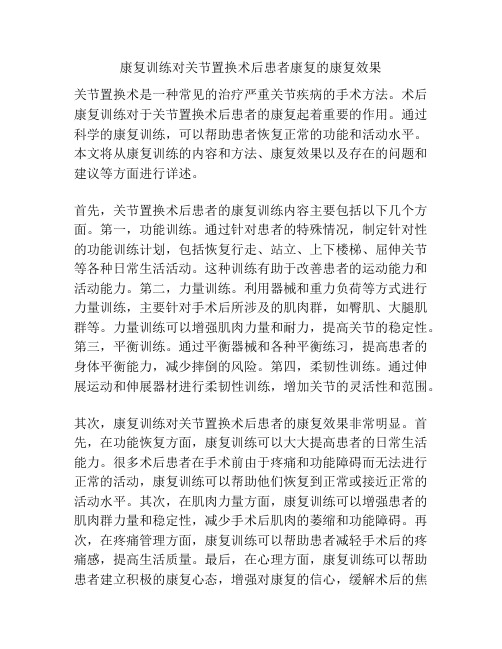 康复训练对关节置换术后患者康复的康复效果

关节置换术是一种常见的治疗严重关节疾病的手术方法。术后康复训练对于关节置换术后患者的康复起着重要的作用。通过科学的康复训练，可以帮助患者恢复正常的功能和活动水平。本文将从康复训练的内容和方法、康复效果以及存在的问题和建议等方面进行详述。

首先，关节置换术后患者的康复训练内容主要包括以下几个方面。第一，功能训练。通过针对患者的特殊情况，制定针对性的功能训练计划，包括恢复行走、站立、上下楼梯、屈伸关节等各种日常生活活动。这种训练有助于改善患者的运动能力和活动能力。第二，力量训练。利用器械和重力负荷等方式进行力量训练，主要针对手术后所涉及的肌肉群，如臀肌、大腿肌群等。力量训练可以增强肌肉力量和耐力，提高关节的稳定性。第三，平衡训练。通过平衡器械和各种平衡练习，提高患者的身体平衡能力，减少摔倒的风险。第四，柔韧性训练。通过伸展运动和伸展器材进行柔韧性训练，增加关节的灵活性和范围。

其次，康复训练对关节置换术后患者的康复效果非常明显。首先，在功能恢复方面，康复训练可以大大提高患者的日常生活能力。很多术后患者在手术前由于疼痛和功能障碍而无法进行正常的活动，康复训练可以帮助他们恢复到正常或接近正常的活动水平。其次，在肌肉力量方面，康复训练可以增强患者的肌肉群力量和稳定性，减少手术后肌肉的萎缩和功能障碍。再次，在疼痛管理方面，康复训练可以帮助患者减轻手术后的疼痛感，提高生活质量。最后，在心理方面，康复训练可以帮助患者建立积极的康复心态，增强对康复的信心，缓解术后的焦